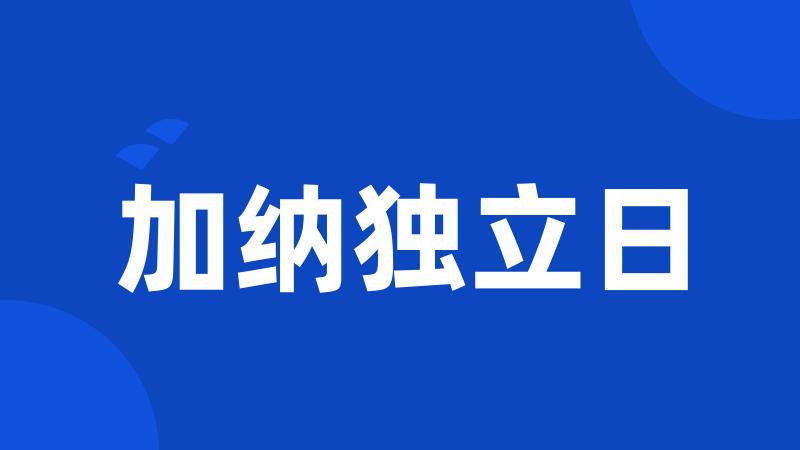 加纳独立日